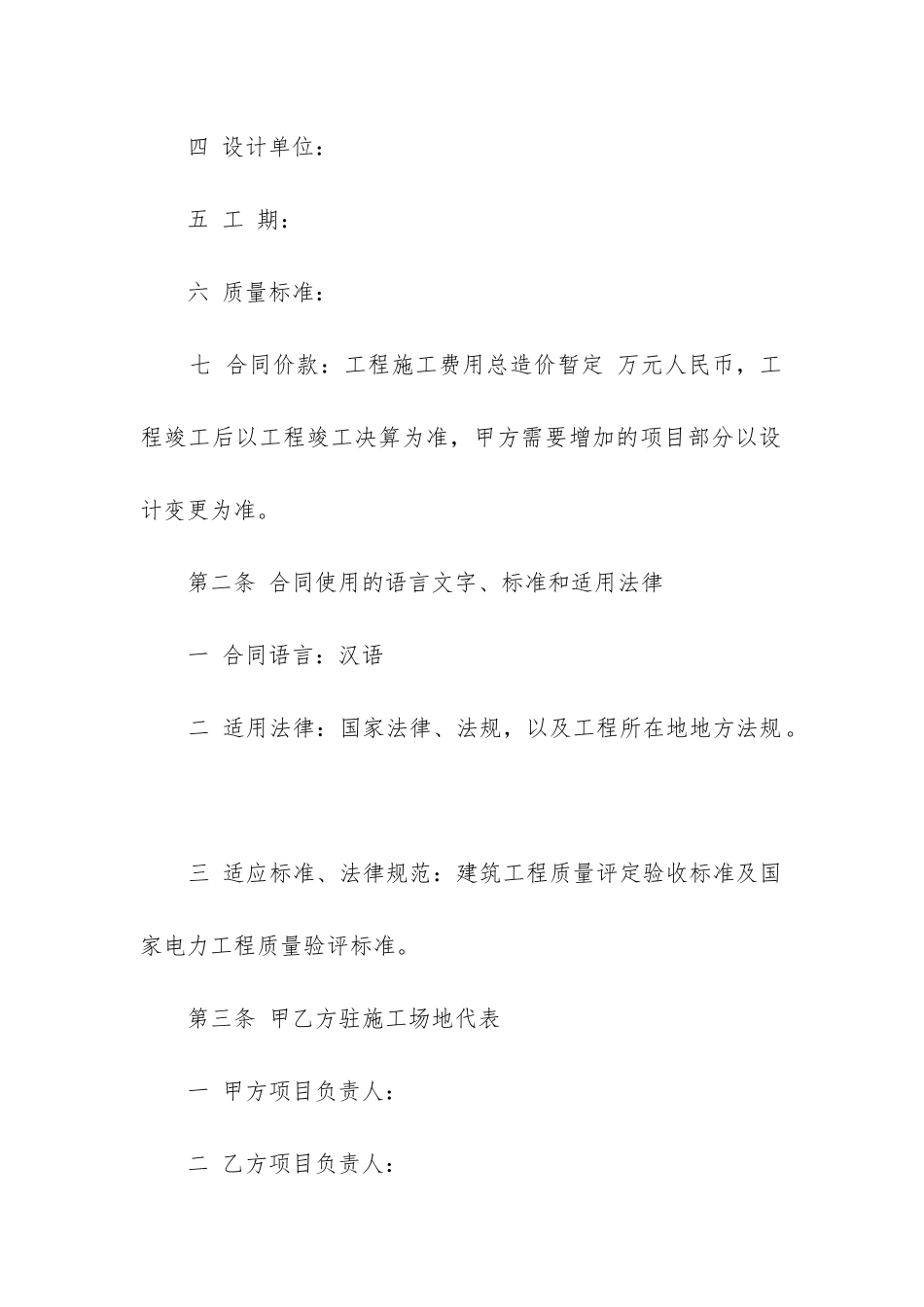 四 设计单位：

五 工 期：

六 质量标准：

七 合同价款：工程施工费用总造价暂定 万元人民币，工程竣工后以工程竣工决算为准，甲方需要增加的项目部分以设计变更为准。

第二条 合同使用的语言文字、标准和适用法律

一 合同语言：汉语

二 适用法律：国家法律、法规，以及工程所在地地方法规。

三 适应标准、法律规范：建筑工程质量评定验收标准及国家电力工程质量验评标准。

第三条 甲乙方驻施工场地代表

一 甲方项目负责人：

二 乙方项目负责人：